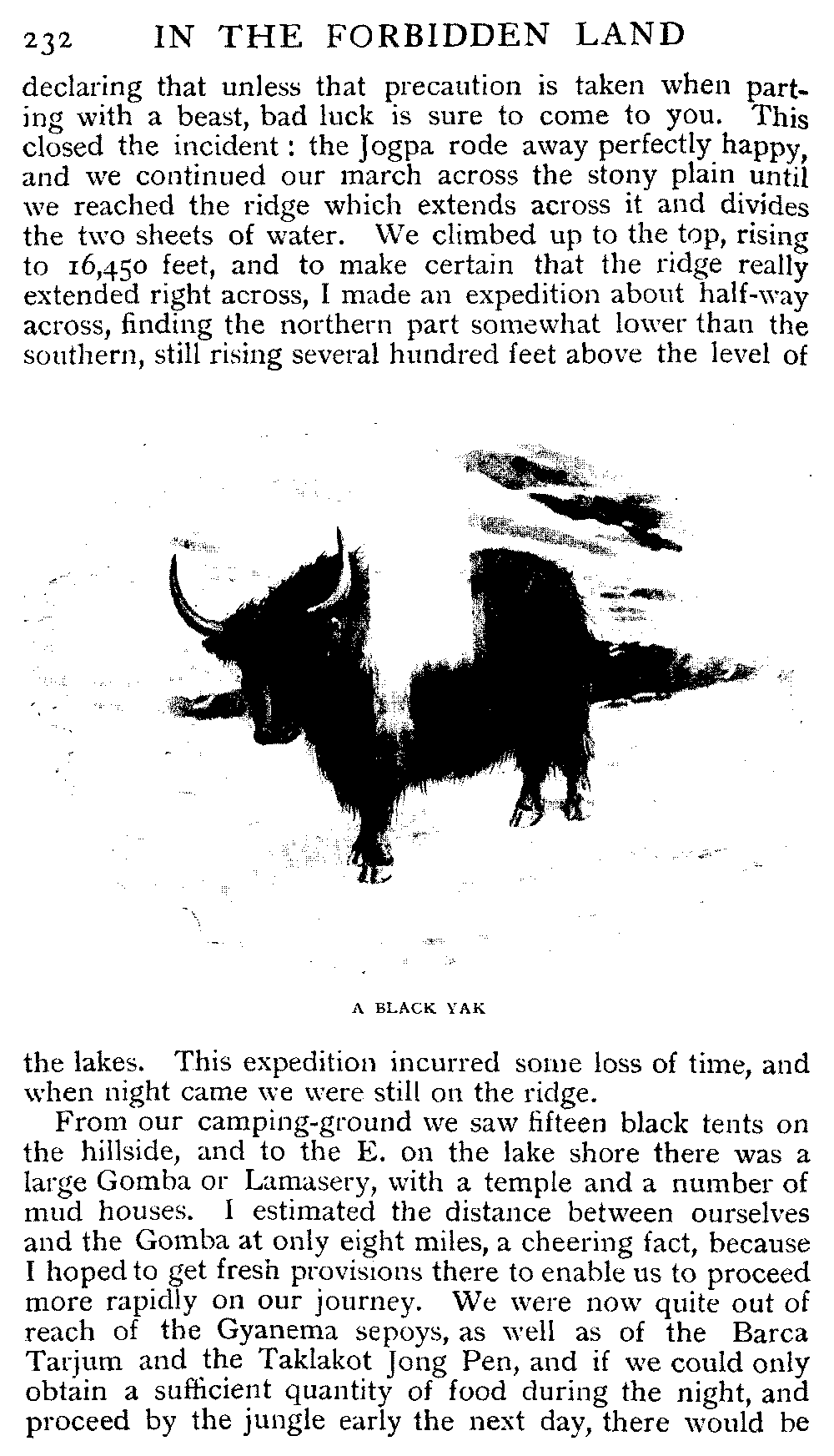 232 IN THE FORBIDDEN LAND

declaring that unless that precaution is taken when parting with a beast, bad luck is sure to come to you. This closed the incident: the Jogpa rode away perfectly happy, and we continued our march across the stony plain until we reached the ridge which extends across it and divides the two sheets of water. We climbed up to the top, rising to 16,450 feet, and to make certain that the ridge really extended right across, I made an expedition about half-way across, finding the northern part somewhat lower than the southern, still rising several hundred feet above the level of

A BLACK YAK

the lakes. This expedition incurred some loss of time, and when night came we were still on the ridge.

From our camping-ground we saw fifteen black tents on the hillside, and to the E. on the lake shore there was a large Gomba or Lamasery, with a temple and a number of mud houses. I estimated the distance between ourselves and the Gomba at only eight miles, a cheering fact, because I hoped to get fresh provisions there to enable us to proceed more rapidly on our journey. We were now quite out of reach of the Gyanema sepoys, as well as of the Barca Tarjum and the Taklakot Jong Pen, and if we could only obtain a sufficient quantity of food during the night, and proceed by the jungle early the next day, there would be